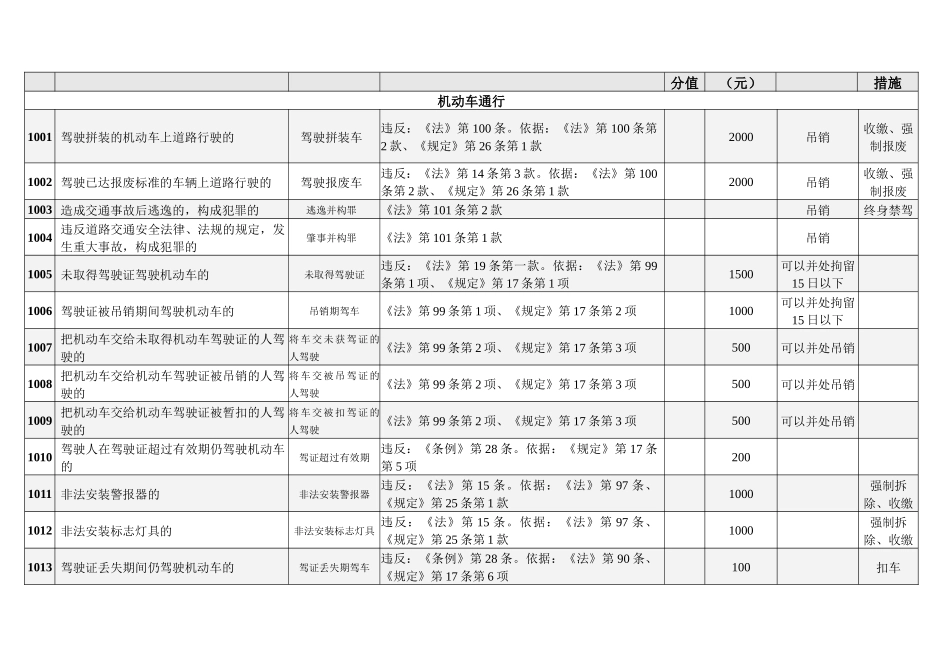 | | | | | 分值 | （元） | | 措施 |
|---|---|---|---|---|---|---|---|
| 机动车通行 | | | | | | | |
| 1001 | 驾驶拼装的机动车上道路行驶的 | 驾驶拼装车 | 违反：《法》第 100 条。依据：《法》第 100 条第 2 款、《规定》第 26 条第 1 款 | | 2000 | 吊销 | 收缴、强制报废 |
| 1002 | 驾驶已达报废标准的车辆上道路行驶的 | 驾驶报废车 | 违反：《法》第 14 条第 3 款。依据：《法》第 100 条第 2 款、《规定》第 26 条第 1 款 | | 2000 | 吊销 | 收缴、强制报废 |
| 1003 | 造成交通事故后逃逸的，构成犯罪的 | 逃逸并构罪 | 《法》第 101 条第 2 款 | | | 吊销 | 终身禁驾 |
| 1004 | 违反道路交通安全法律、法规的规定，发生重大事故，构成犯罪的 | 肇事并构罪 | 《法》第 101 条第 1 款 | | | 吊销 | |
| 1005 | 未取得驾驶证驾驶机动车的 | 未取得驾驶证 | 违反：《法》第 19 条第一款。依据：《法》第 99 条第 1 项、《规定》第 17 条第 1 项 | | 1500 | 可以并处拘留 15 日以下 | |
| 1006 | 驾驶证被吊销期间驾驶机动车的 | 吊销期驾车 | 《法》第 99 条第 1 项、《规定》第 17 条第 2 项 | | 1000 | 可以并处拘留 15 日以下 | |
| 1007 | 把机动车交给未取得机动车驾驶证的人驾驶的 | 将车交未获驾证的人驾驶 | 《法》第 99 条第 2 项、《规定》第 17 条第 3 项 | | 500 | 可以并处吊销 | |
| 1008 | 把机动车交给机动车驾驶证被吊销的人驾驶的 | 将车交被吊驾证的人驾驶 | 《法》第 99 条第 2 项、《规定》第 17 条第 3 项 | | 500 | 可以并处吊销 | |
| 1009 | 把机动车交给机动车驾驶证被暂扣的人驾驶的 | 将车交被扣驾证的人驾驶 | 《法》第 99 条第 2 项、《规定》第 17 条第 3 项 | | 500 | 可以并处吊销 | |
| 1010 | 驾驶人在驾驶证超过有效期仍驾驶机动车的 | 驾证超过有效期 | 违反：《条例》第 28 条。依据：《规定》第 17 条第 5 项 | | 200 | | |
| 1011 | 非法安装警报器的 | 非法安装警报器 | 违反：《法》第 15 条。依据：《法》第 97 条、《规定》第 25 条第 1 款 | | 1000 | | 强制拆除、收缴 |
| 1012 | 非法安装标志灯具的 | 非法安装标志灯具 | 违反：《法》第 15 条。依据：《法》第 97 条、《规定》第 25 条第 1 款 | | 1000 | | 强制拆除、收缴 |
| 1013 | 驾驶证丢失期间仍驾驶机动车的 | 驾证丢失期驾车 | 违反：《条例》第 28 条。依据：《法》第 90 条、《规定》第 17 条第 6 项 | | 100 | | 扣车 |